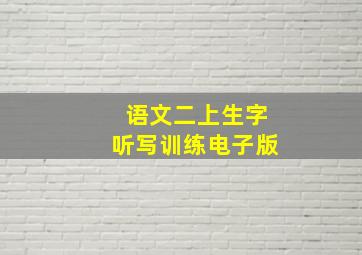 语文二上生字
听写训练电子版